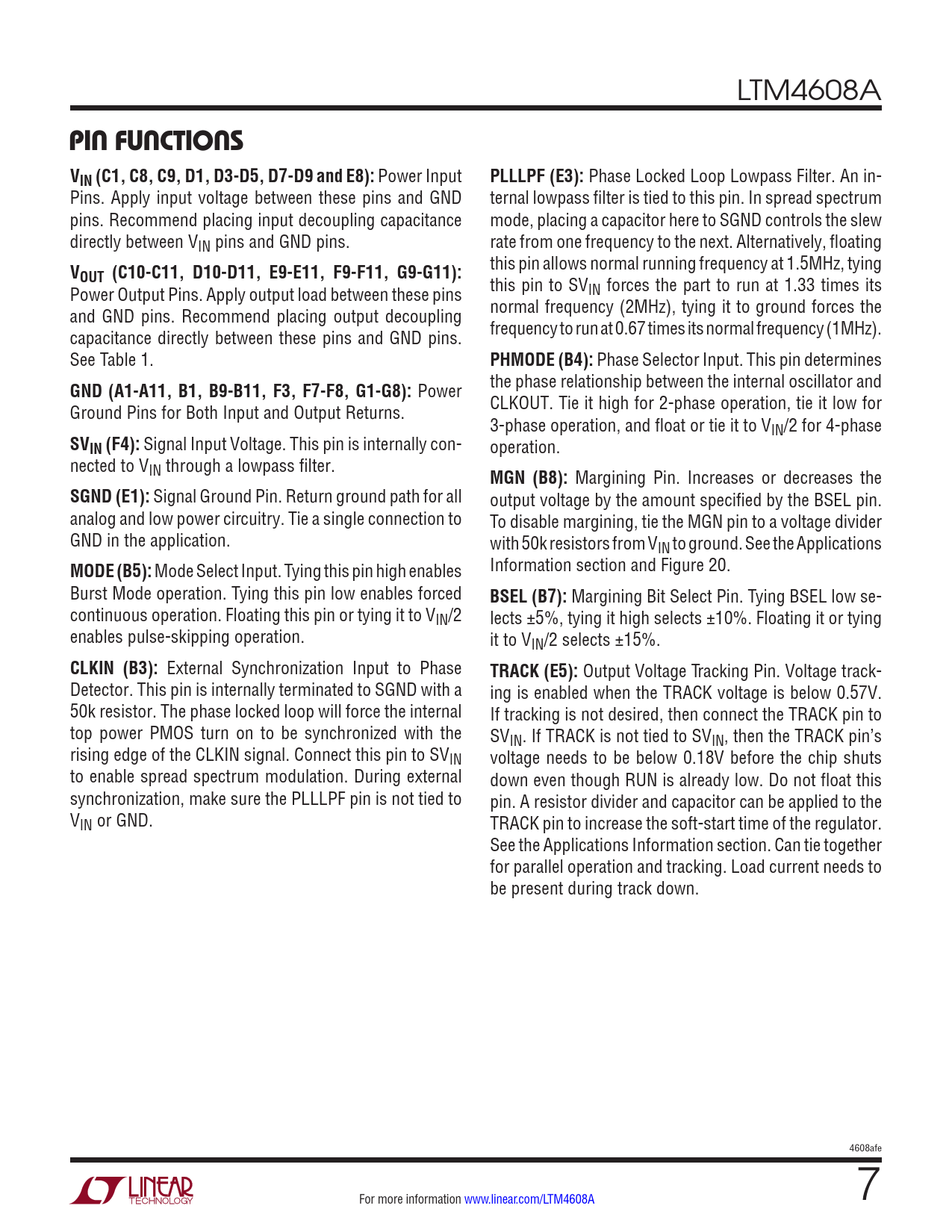 LTM4608A

PIN FUNCTIONS

$V_{IN}$ (C1, C8, C9, D1, D3-D5, D7-D9 and E8): Power Input Pins. Apply input voltage between these pins and GND pins. Recommend placing input decoupling capacitance directly between $V_{IN}$ pins and GND pins.

$V_{OUT}$ (C10-C11, D10-D11, E9-E11, F9-F11, G9-G11): Power Output Pins. Apply output load between these pins and GND pins. Recommend placing output decoupling capacitance directly between these pins and GND pins. See Table 1.

GND (A1-A11, B1, B9-B11, F3, F7-F8, G1-G8): Power Ground Pins for Both Input and Output Returns.

$SV_{IN}$ (F4): Signal Input Voltage. This pin is internally connected to $V_{IN}$ through a lowpass filter.

SGND (E1): Signal Ground Pin. Return ground path for all analog and low power circuitry. Tie a single connection to GND in the application.

MODE (B5): Mode Select Input. Tying this pin high enables Burst Mode operation. Tying this pin low enables forced continuous operation. Floating this pin or tying it to $V_{IN}/2$ enables pulse-skipping operation.

CLKIN (B3): External Synchronization Input to Phase Detector. This pin is internally terminated to SGND with a 50k resistor. The phase locked loop will force the internal top power PMOS turn on to be synchronized with the rising edge of the CLKIN signal. Connect this pin to $SV_{IN}$ to enable spread spectrum modulation. During external synchronization, make sure the PLLLPF pin is not tied to $V_{IN}$ or GND.

PLLLPF (E3): Phase Locked Loop Lowpass Filter. An internal lowpass filter is tied to this pin. In spread spectrum mode, placing a capacitor here to SGND controls the slew rate from one frequency to the next. Alternatively, floating this pin allows normal running frequency at 1.5MHz, tying this pin to $SV_{IN}$ forces the part to run at 1.33 times its normal frequency (2MHz), tying it to ground forces the frequency to run at 0.67 times its normal frequency (1MHz).

PHMODE (B4): Phase Selector Input. This pin determines the phase relationship between the internal oscillator and CLKOUT. Tie it high for 2-phase operation, tie it low for 3-phase operation, and float or tie it to $V_{IN}/2$ for 4-phase operation.

MGN (B8): Margining Pin. Increases or decreases the output voltage by the amount specified by the BSEL pin. To disable margining, tie the MGN pin to a voltage divider with 50k resistors from $V_{IN}$ to ground. See the Applications Information section and Figure 20.

BSEL (B7): Margining Bit Select Pin. Tying BSEL low selects ±5%, tying it high selects ±10%. Floating it or tying it to $V_{IN}/2$ selects ±15%.

TRACK (E5): Output Voltage Tracking Pin. Voltage tracking is enabled when the TRACK voltage is below 0.57V. If tracking is not desired, then connect the TRACK pin to $SV_{IN}$. If TRACK is not tied to $SV_{IN}$, then the TRACK pin's voltage needs to be below 0.18V before the chip shuts down even though RUN is already low. Do not float this pin. A resistor divider and capacitor can be applied to the TRACK pin to increase the soft-start time of the regulator. See the Applications Information section. Can tie together for parallel operation and tracking. Load current needs to be present during track down.

4608afe

LINEAR TECHNOLOGY

For more information www.linear.com/LTM4608A

7